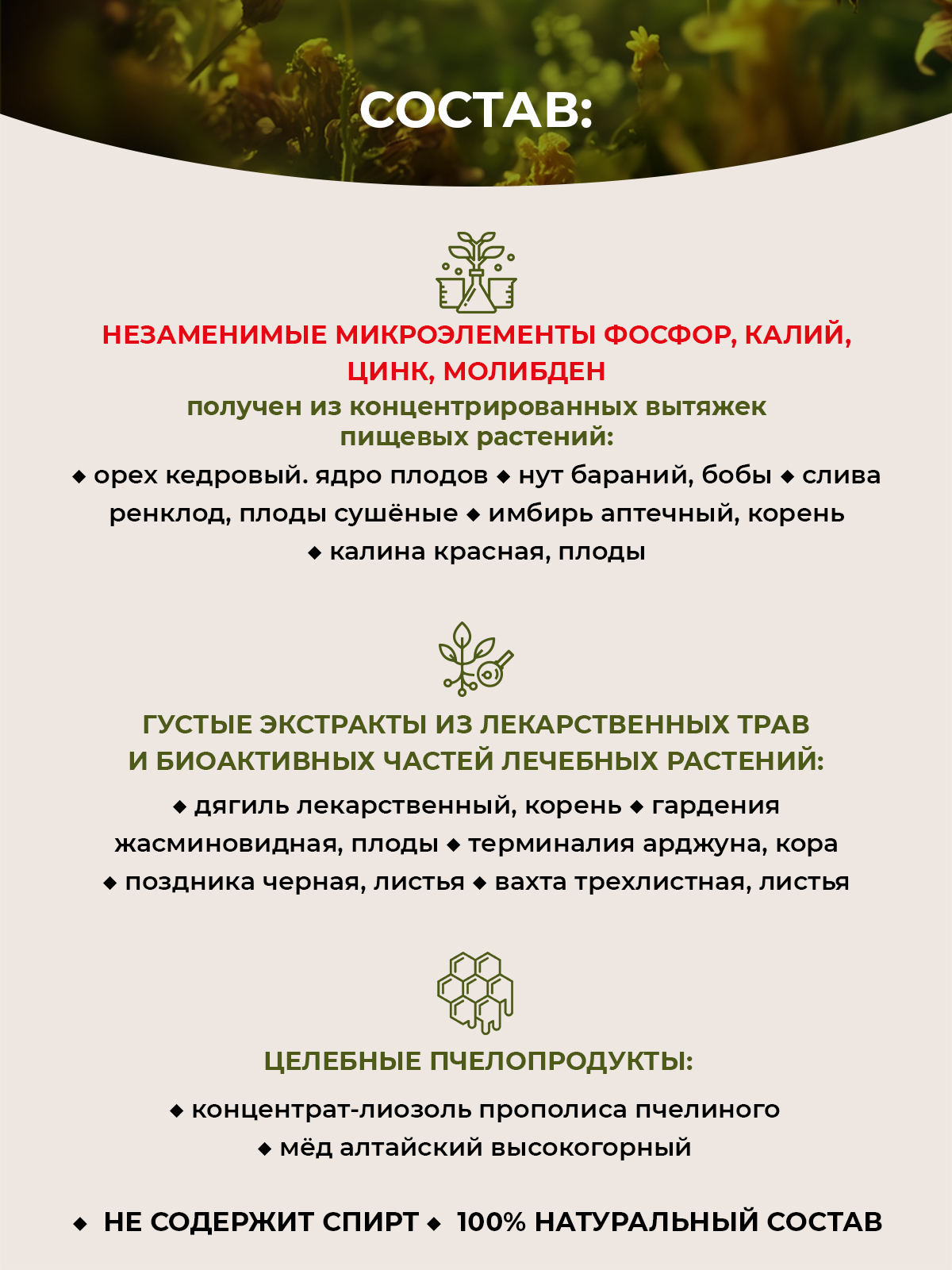 СОСТАВ:

НЕЗАМЕНИМЫЕ МИКРОЭЛЕМЕНТЫ ФОСФОР, КАЛИЙ, ЦИНК, МОЛИБДЕН
получен из концентрированных вытяжек пищевых растений:
◆ орех кедровый. ядро плодов ◆ нут бараний, бобы ◆ слива ренклод, плоды сушёные ◆ имбирь аптечный, корень ◆ калина красная, плоды

ГУСТЫЕ ЭКСТРАКТЫ ИЗ ЛЕКАРСТВЕННЫХ ТРАВ И БИОАКТИВНЫХ ЧАСТЕЙ ЛЕЧЕБНЫХ РАСТЕНИЙ:
◆ дягиль лекарственный, корень ◆ гардения жасминовидная, плоды ◆ терминалия арджуна, кора ◆ поздника черная, листья ◆ вахта трехлистная, листья

ЦЕЛЕБНЫЕ ПЧЕЛОПРОДУКТЫ:
◆ концентрат-лиозоль прополиса пчелиного ◆ мёд алтайский высокогорный

◆ НЕ СОДЕРЖИТ СПИРТ ◆ 100% НАТУРАЛЬНЫЙ СОСТАВ